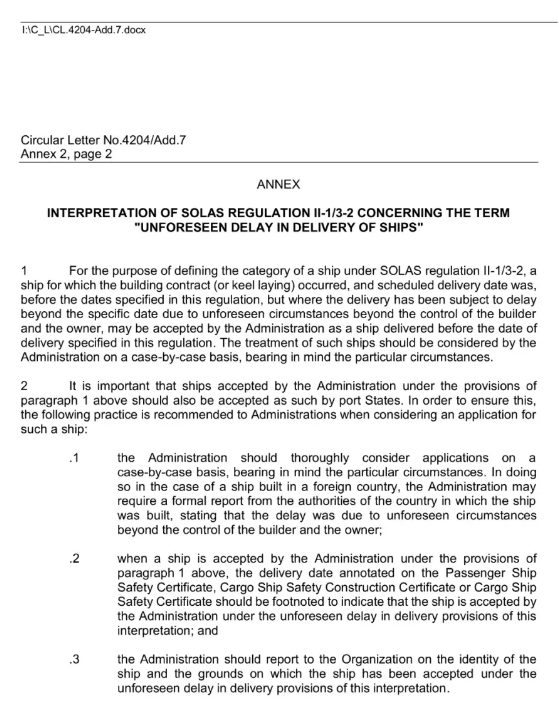 I:\C_L\CL.4204-Add.7.docx

Circular Letter No.4204/Add.7
Annex 2, page 2

ANNEX

INTERPRETATION OF SOLAS REGULATION II-1/3-2 CONCERNING THE TERM "UNFORESEEN DELAY IN DELIVERY OF SHIPS"

1 For the purpose of defining the category of a ship under SOLAS regulation II-1/3-2, a ship for which the building contract (or keel laying) occurred, and scheduled delivery date was, before the dates specified in this regulation, but where the delivery has been subject to delay beyond the specific date due to unforeseen circumstances beyond the control of the builder and the owner, may be accepted by the Administration as a ship delivered before the date of delivery specified in this regulation. The treatment of such ships should be considered by the Administration on a case-by-case basis, bearing in mind the particular circumstances.

2 It is important that ships accepted by the Administration under the provisions of paragraph 1 above should also be accepted as such by port States. In order to ensure this, the following practice is recommended to Administrations when considering an application for such a ship:

.1 the Administration should thoroughly consider applications on a case-by-case basis, bearing in mind the particular circumstances. In doing so in the case of a ship built in a foreign country, the Administration may require a formal report from the authorities of the country in which the ship was built, stating that the delay was due to unforeseen circumstances beyond the control of the builder and the owner;

.2 when a ship is accepted by the Administration under the provisions of paragraph 1 above, the delivery date annotated on the Passenger Ship Safety Certificate, Cargo Ship Safety Construction Certificate or Cargo Ship Safety Certificate should be footnoted to indicate that the ship is accepted by the Administration under the unforeseen delay in delivery provisions of this interpretation; and

.3 the Administration should report to the Organization on the identity of the ship and the grounds on which the ship has been accepted under the unforeseen delay in delivery provisions of this interpretation.